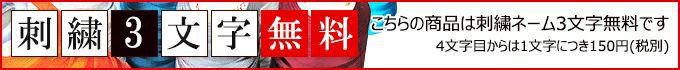 刺繍3文字無料

こちらの商品は刺繍ネーム3文字無料です

4文字目からは1文字につき150円(税別)